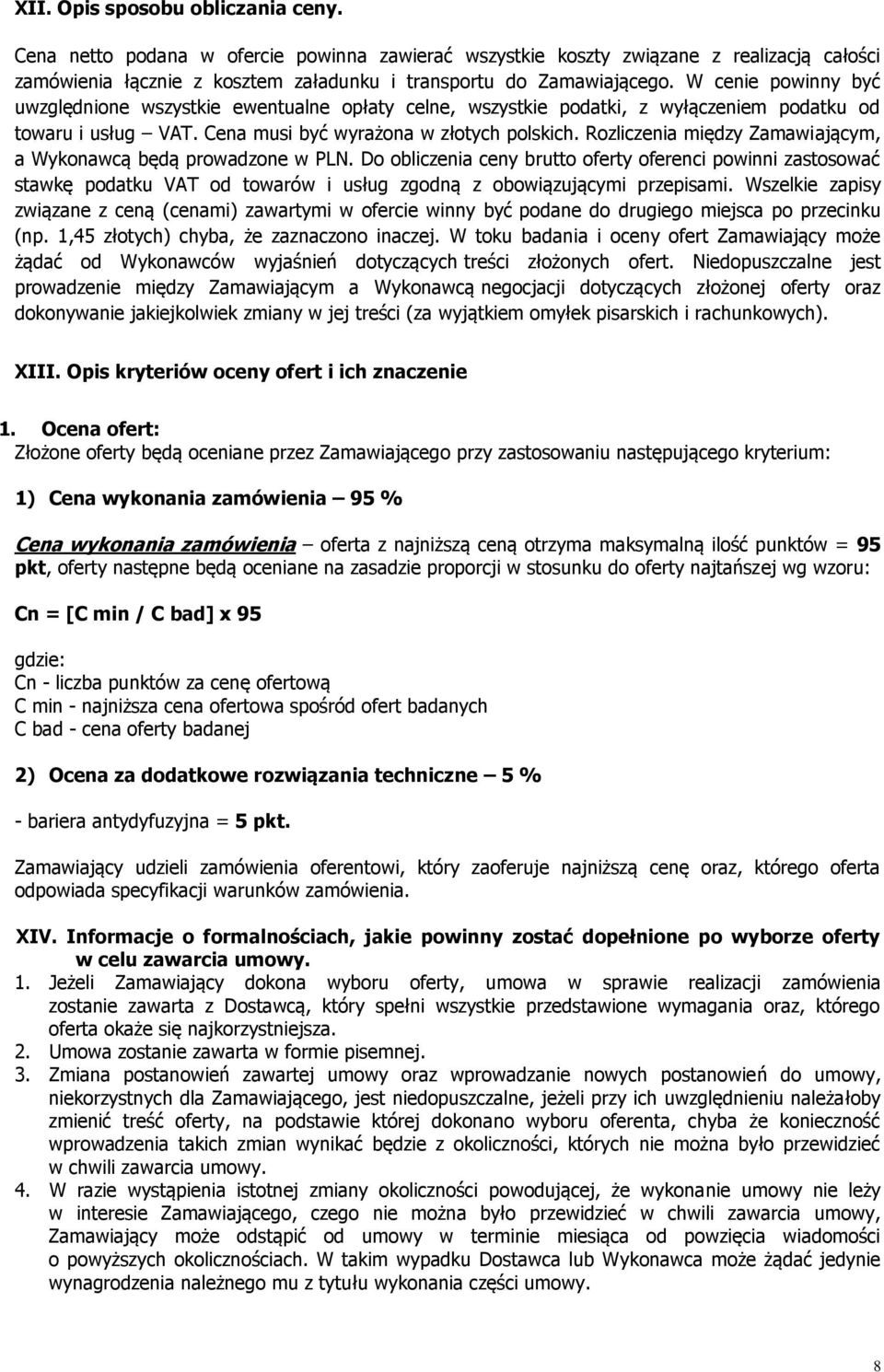 XII. Opis sposobu obliczania ceny.

Cena netto podana w ofercie powinna zawierać wszystkie koszty związane z realizacją całości zamówienia łącznie z kosztem załadunku i transportu do Zamawiającego. W cenie powinny być uwzględnione wszystkie ewentualne opłaty celne, wszystkie podatki, z wyłączeniem podatku od towaru i usług – VAT. Cena musi być wyrażona w złotych polskich. Rozliczenia między Zamawiającym, a Wykonawcą będą prowadzone w PLN. Do obliczenia ceny brutto oferty oferenci powinni zastosować stawkę podatku VAT od towarów i usług zgodną z obowiązującymi przepisami. Wszelkie zapisy związane z ceną (cenami) zawartymi w ofercie winny być podane do drugiego miejsca po przecinku (np. 1,45 złotych) chyba, że zaznaczono inaczej. W toku badania i oceny ofert Zamawiający może żądać od Wykonawców wyjaśnień dotyczących treści złożonych ofert. Niedopuszczalne jest prowadzenie między Zamawiającym a Wykonawcą negocjacji dotyczących złożonej oferty oraz dokonywanie jakiejkolwiek zmiany w jej treści (za wyjątkiem omyłek pisarskich i rachunkowych).

XIII. Opis kryteriów oceny ofert i ich znaczenie

1. Ocena ofert:
Złożone oferty będą oceniane przez Zamawiającego przy zastosowaniu następującego kryterium:

1) Cena wykonania zamówienia – 95 %

Cena wykonania zamówienia – oferta z najniższą ceną otrzyma maksymalną ilość punktów = 95 pkt, oferty następne będą oceniane na zasadzie proporcji w stosunku do oferty najtańszej wg wzoru:

Cn = [C min / C bad] x 95

gdzie:
Cn - liczba punktów za cenę ofertową
C min - najniższa cena ofertowa spośród ofert badanych
C bad - cena oferty badanej

2) Ocena za dodatkowe rozwiązania techniczne – 5 %

- bariera antydyfuzyjna = 5 pkt.

Zamawiający udzieli zamówienia oferentowi, który zaoferuje najniższą cenę oraz, którego oferta odpowiada specyfikacji warunków zamówienia.

XIV. Informacje o formalnościach, jakie powinny zostać dopełnione po wyborze oferty w celu zawarcia umowy.
1. Jeżeli Zamawiający dokona wyboru oferty, umowa w sprawie realizacji zamówienia zostanie zawarta z Dostawcą, który spełni wszystkie przedstawione wymagania oraz, którego oferta okaże się najkorzystniejsza.
2. Umowa zostanie zawarta w formie pisemnej.
3. Zmiana postanowień zawartej umowy oraz wprowadzanie nowych postanowień do umowy, niekorzystnych dla Zamawiającego, jest niedopuszczalne, jeżeli przy ich uwzględnieniu należałoby zmienić treść oferty, na podstawie której dokonano wyboru oferenta, chyba że konieczność wprowadzenia takich zmian wynikać będzie z okoliczności, których nie można było przewidzieć w chwili zawarcia umowy.
4. W razie wystąpienia istotnej zmiany okoliczności powodującej, że wykonanie umowy nie leży w interesie Zamawiającego, czego nie można było przewidzieć w chwili zawarcia umowy, Zamawiający może odstąpić od umowy w terminie miesiąca od powzięcia wiadomości o powyższych okolicznościach. W takim wypadku Dostawca lub Wykonawca może żądać jedynie wynagrodzenia należnego mu z tytułu wykonania części umowy.

8